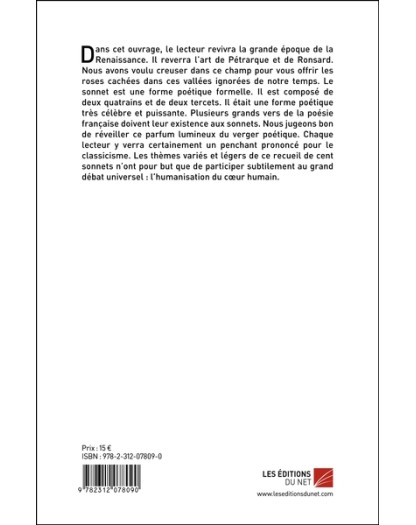 Dans cet ouvrage, le lecteur revivra la grande époque de la Renaissance. Il reverra l'art de Pétrarque et de Ronsard. Nous avons voulu creuser dans ce champ pour vous offrir les roses cachées dans ces vallées ignorées de notre temps. Le sonnet est une forme poétique formelle. Il est composé de deux quatrains et de deux tercets. Il était une forme poétique très célèbre et puissante. Plusieurs grands vers de la poésie française doivent leur existence aux sonnets. Nous jugeons bon de réveiller ce parfum lumineux du verger poétique. Chaque lecteur y verra certainement un penchant prononcé pour le classicisme. Les thèmes variés et légers de ce recueil de cent sonnets n'ont pour but que de participer subtilement au grand débat universel : l'humanisation du cœur humain.

Prix : 15 €
ISBN : 978-2-312-07809-0

9 782312 078090

LES ÉDITIONS DU NET
www.leseditionsdunet.com